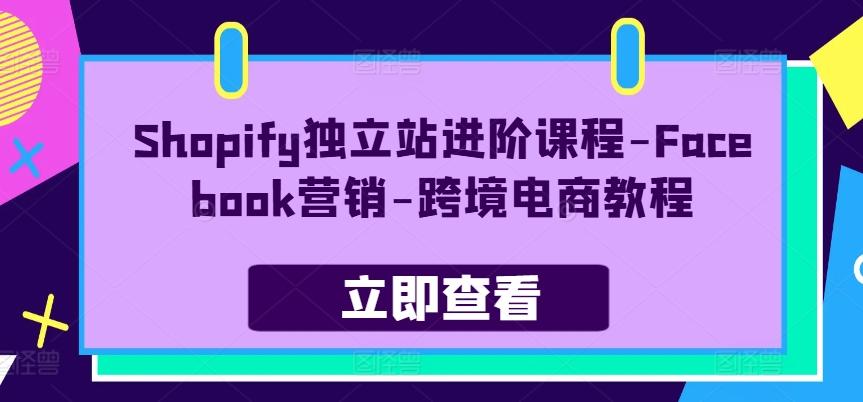 Shopify独立站进阶课程-Facebook营销-跨境电商教程

立即查看